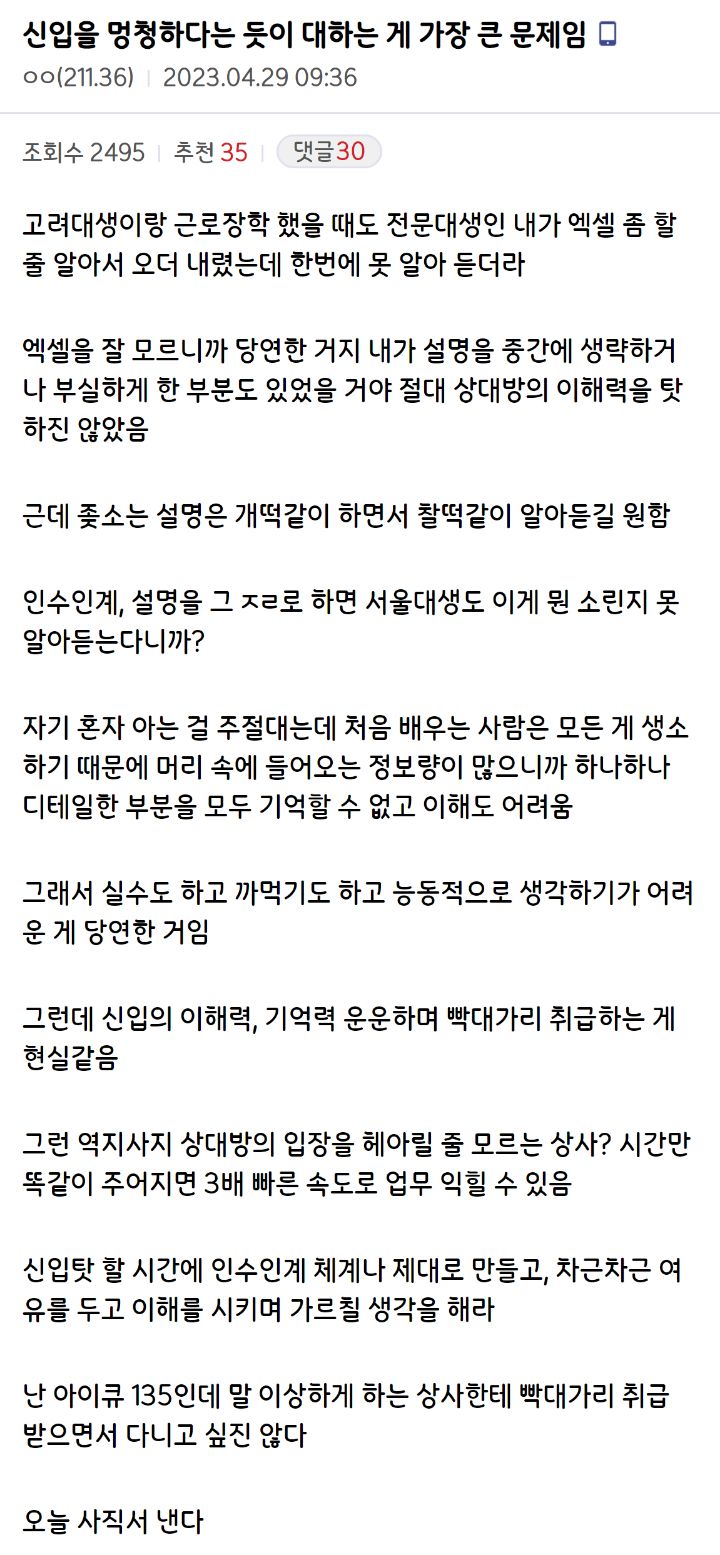 신입을 멍청하다는 듯이 대하는 게 가장 큰 문제임

ㅇㅇ(211.36) | 2023.04.29 09:36

조회수 2495 | 추천 35 | 댓글30

고려대생이랑 근로장학 했을 때도 전문대생인 내가 엑셀 좀 할 줄 알아서 오더 내렸는데 한번에 못 알아 듣더라

엑셀을 잘 모르니까 당연한 거지 내가 설명을 중간에 생략하거나 부실하게 한 부분도 있었을 거야 절대 상대방의 이해력을 탓하진 않았음

근데 좆소는 설명은 개떡같이 하면서 찰떡같이 알아듣길 원함

인수인계, 설명을 그 ㅈㄹ로 하면 서울대생도 이게 뭔 소린지 못 알아듣는다니까?

자기 혼자 아는 걸 주절대는데 처음 배우는 사람은 모든 게 생소하기 때문에 머리 속에 들어오는 정보량이 많으니까 하나하나 디테일한 부분을 모두 기억할 수 없고 이해도 어려움

그래서 실수도 하고 까먹기도 하고 능동적으로 생각하기가 어려운 게 당연한 거임

그런데 신입의 이해력, 기억력 운운하며 빡대가리 취급하는 게 현실같음

그런 역지사지 상대방의 입장을 헤아릴 줄 모르는 상사? 시간만 똑같이 주어지면 3배 빠른 속도로 업무 익힐 수 있음

신입탓 할 시간에 인수인계 체계나 제대로 만들고, 차근차근 여유를 두고 이해를 시키며 가르칠 생각을 해라

난 아이큐 135인데 말 이상하게 하는 상사한테 빡대가리 취급 받으면서 다니고 싶진 않다

오늘 사직서 낸다